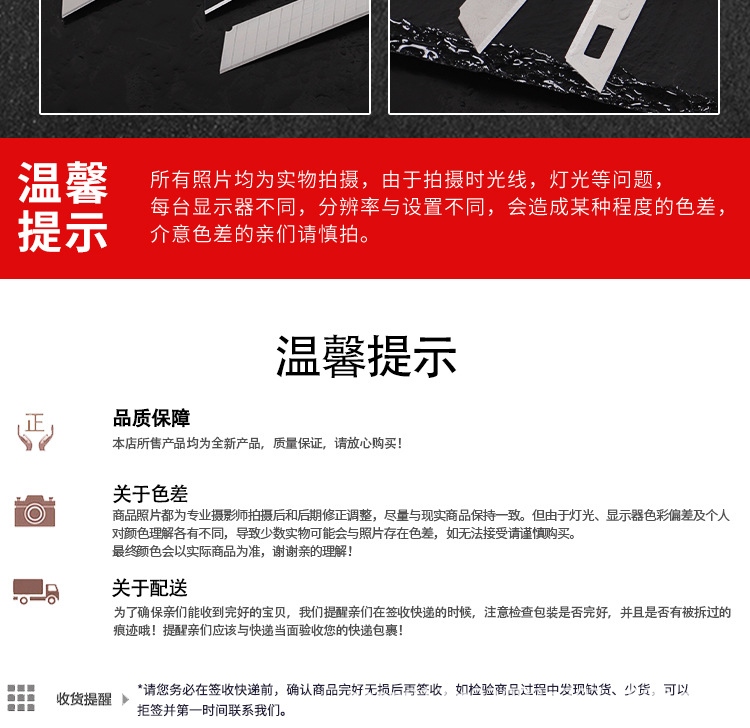 温馨提示

所有照片均为实物拍摄，由于拍摄时光线，灯光等问题，每台显示器不同，分辨率与设置不同，会造成某种程度的色差，介意色差的亲们请慎拍。

温馨提示

正

品质保障
本店所售产品均为全新产品，质量保证，请放心购买！

关于色差
商品照片都为专业摄影师拍摄后和后期修正调整，尽量与现实商品保持一致。但由于灯光、显示器色彩偏差及个人对颜色理解各有不同，导致少数实物可能会与照片存在色差，如无法接受请谨慎购买。
最终颜色会以实际商品为准，谢谢亲的理解！

关于配送
为了确保亲们能收到完好的宝贝，我们提醒亲们在签收快递的时候，注意检查包装是否完好，并且是否有被拆过的痕迹哦！提醒亲们应该与快递当面验收您的快递包裹！

收货提醒
*请您务必在签收快递前，确认商品完好无损后再签收，如检验商品过程中发现缺货、少货，可以拒签并第一时间联系我们。